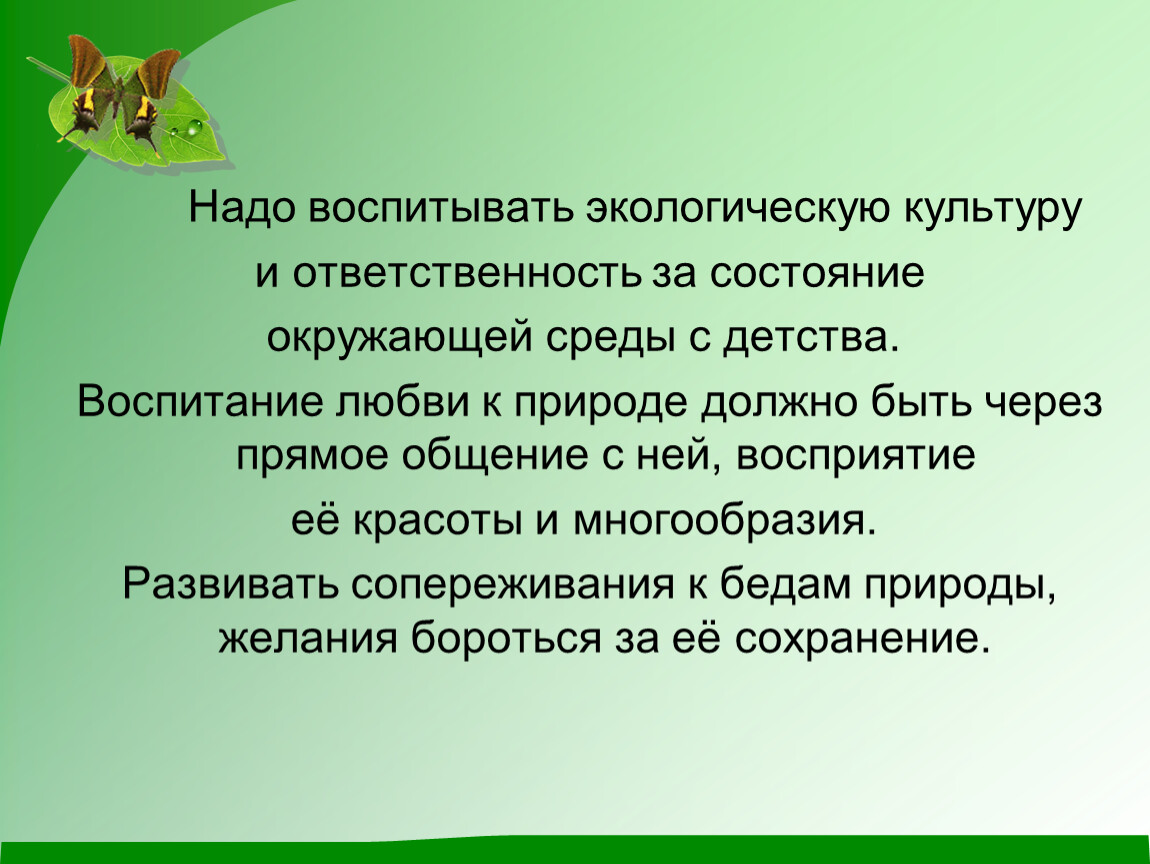 Надо воспитывать экологическую культуру и ответственность за состояние окружающей среды с детства.

Воспитание любви к природе должно быть через прямое общение с ней, восприятие её красоты и многообразия.

Развивать сопереживания к бедам природы, желания бороться за её сохранение.